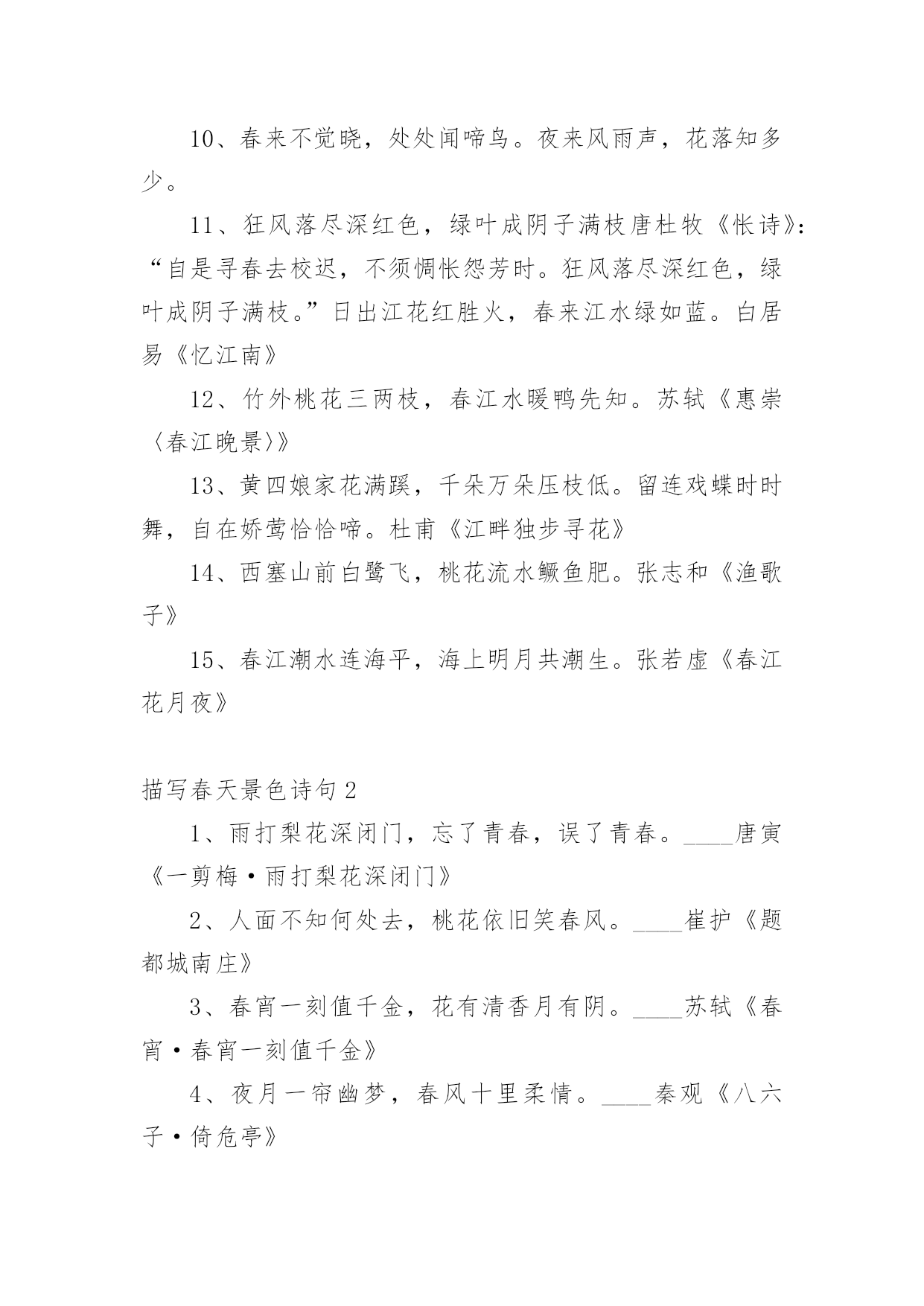 10、春来不觉晓，处处闻啼鸟。夜来风雨声，花落知多少。

11、狂风落尽深红色，绿叶成阴子满枝唐杜牧《怅诗》：“自是寻春去校迟，不须惆怅怨芳时。狂风落尽深红色，绿叶成阴子满枝。”日出江花红胜火，春来江水绿如蓝。白居易《忆江南》

12、竹外桃花三两枝，春江水暖鸭先知。苏轼《惠崇〈春江晚景〉》

13、黄四娘家花满蹊，千朵万朵压枝低。留连戏蝶时时舞，自在娇莺恰恰啼。杜甫《江畔独步寻花》

14、西塞山前白鹭飞，桃花流水鳜鱼肥。张志和《渔歌子》

15、春江潮水连海平，海上明月共潮生。张若虚《春江花月夜》

描写春天景色诗句2

1、雨打梨花深闭门，忘了青春，误了青春。____唐寅《一剪梅·雨打梨花深闭门》

2、人面不知何处去，桃花依旧笑春风。____崔护《题都城南庄》

3、春宵一刻值千金，花有清香月有阴。____苏轼《春宵·春宵一刻值千金》

4、夜月一帘幽梦，春风十里柔情。____秦观《八六子·倚危亭》